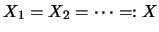 $X_1 = X_2 = \cdots =: X$